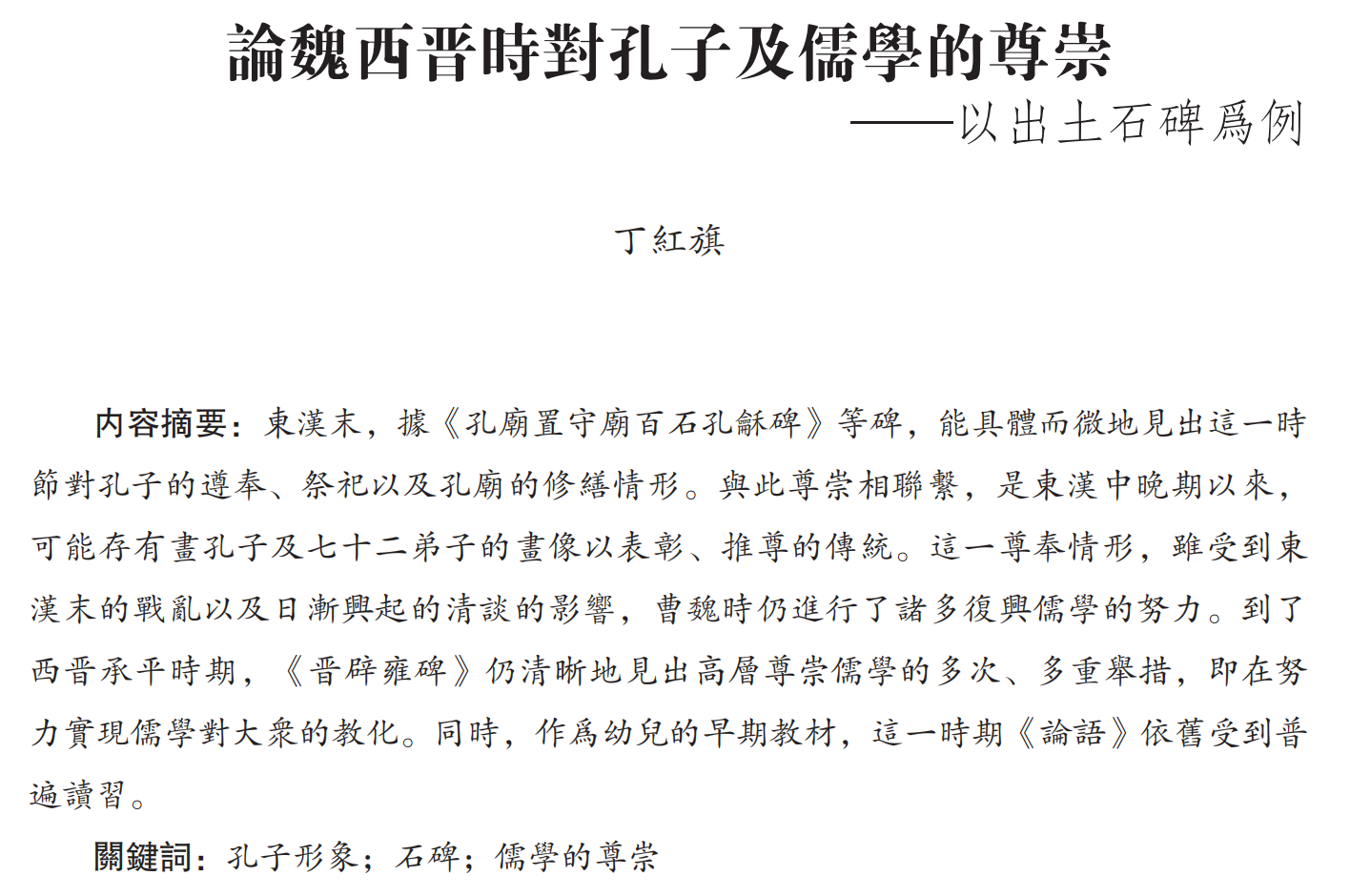 論魏西晋時對孔子及儒學的尊崇
——以出土石碑爲例

丁紅旗

内容摘要：東漢末，據《孔廟置守廟百石孔龢碑》等碑，能具體而微地見出這一時節對孔子的遵奉、祭祀以及孔廟的修繕情形。與此尊崇相聯繫，是東漢中晚期以來，可能存有畫孔子及七十二弟子的畫像以表彰、推尊的傳統。這一尊奉情形，雖受到東漢末的戰亂以及日漸興起的清談的影響，曹魏時仍進行了諸多復興儒學的努力。到了西晋承平時期，《晋辟雍碑》仍清晰地見出高層尊崇儒學的多次、多重舉措，即在努力實現儒學對大衆的教化。同時，作爲幼兒的早期教材，這一時期《論語》依舊受到普遍讀習。

關鍵詞：孔子形象；石碑；儒學的尊崇